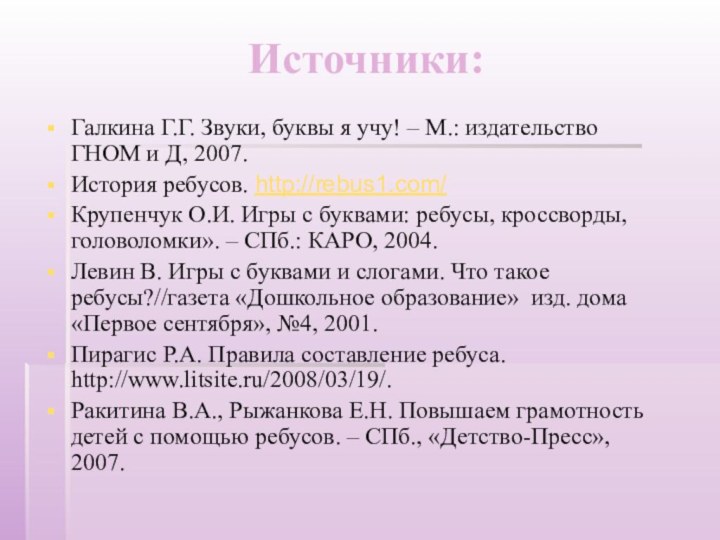 Источники:

Галкина Г.Г. Звуки, буквы я учу! – М.: издательство ГНОМ и Д, 2007.

История ребусов. http://rebus1.com/

Крупенчук О.И. Игры с буквами: ребусы, кроссворды, головоломки». – СПб.: КАРО, 2004.

Левин В. Игры с буквами и слогами. Что такое ребусы?//газета «Дошкольное образование» изд. дома «Первое сентября», №4, 2001.

Пирагис Р.А. Правила составление ребуса. http://www.litsite.ru/2008/03/19/.

Ракитина В.А., Рыжанкова Е.Н. Повышаем грамотность детей с помощью ребусов. – СПб., «Детство-Пресс», 2007.